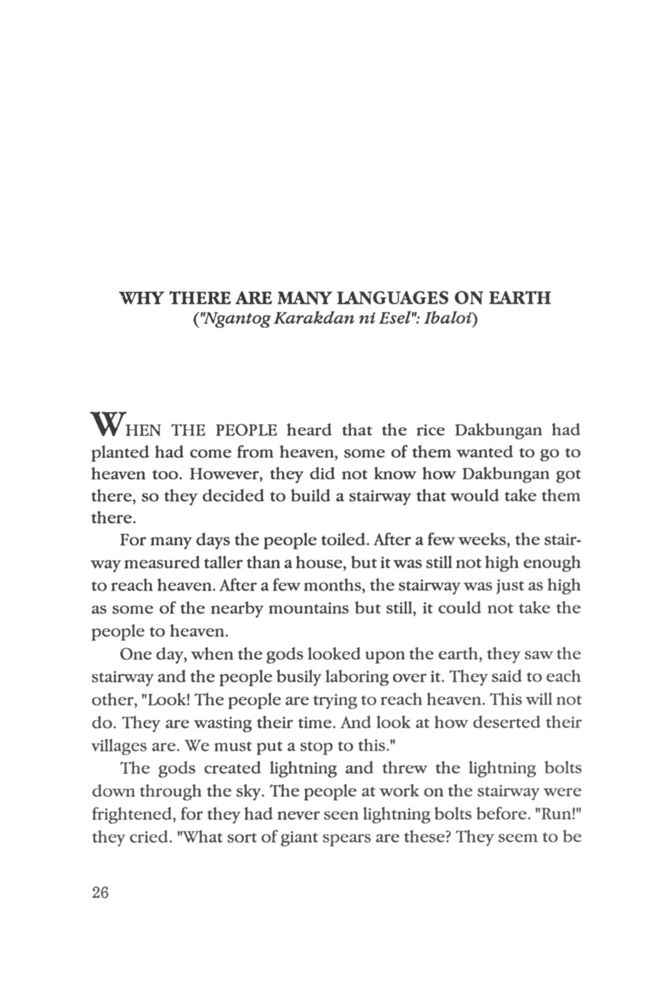 WHY THERE ARE MANY LANGUAGES ON EARTH
("Ngantog Karakdan ni Esel": Ibaloi)

WHEN THE PEOPLE heard that the rice Dakbungan had planted had come from heaven, some of them wanted to go to heaven too. However, they did not know how Dakbungan got there, so they decided to build a stairway that would take them there.

For many days the people toiled. After a few weeks, the stairway measured taller than a house, but it was still not high enough to reach heaven. After a few months, the stairway was just as high as some of the nearby mountains but still, it could not take the people to heaven.

One day, when the gods looked upon the earth, they saw the stairway and the people busily laboring over it. They said to each other, "Look! The people are trying to reach heaven. This will not do. They are wasting their time. And look at how deserted their villages are. We must put a stop to this."

The gods created lightning and threw the lightning bolts down through the sky. The people at work on the stairway were frightened, for they had never seen lightning bolts before. "Run!" they cried. "What sort of giant spears are these? They seem to be

26